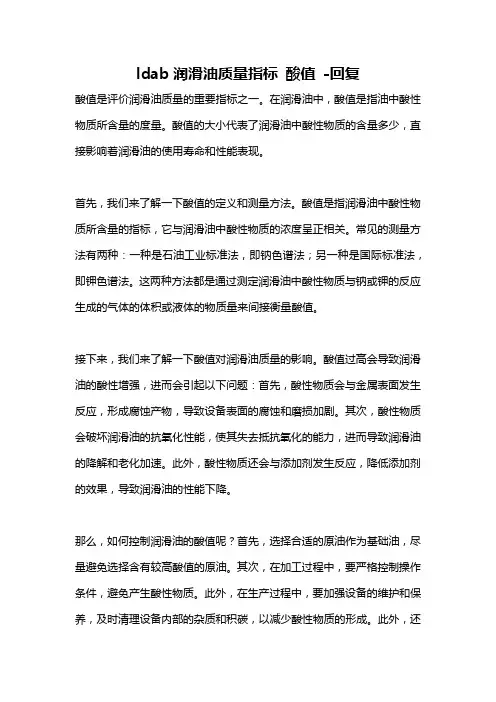 ldab 润滑油质量指标 酸值 -回复

酸值是评价润滑油质量的重要指标之一。在润滑油中，酸值是指油中酸性物质所含量的度量。酸值的大小代表了润滑油中酸性物质的含量多少，直接影响着润滑油的使用寿命和性能表现。

首先，我们来了解一下酸值的定义和测量方法。酸值是指润滑油中酸性物质所含量的指标，它与润滑油中酸性物质的浓度呈正相关。常见的测量方法有两种：一种是石油工业标准法，即钠色谱法；另一种是国际标准法，即钾色谱法。这两种方法都是通过测定润滑油中酸性物质与钠或钾的反应生成的气体的体积或液体的物质量来间接衡量酸值。

接下来，我们来了解一下酸值对润滑油质量的影响。酸值过高会导致润滑油的酸性增强，进而会引起以下问题：首先，酸性物质会与金属表面发生反应，形成腐蚀产物，导致设备表面的腐蚀和磨损加剧。其次，酸性物质会破坏润滑油的抗氧化性能，使其失去抵抗氧化的能力，进而导致润滑油的降解和老化加速。此外，酸性物质还会与添加剂发生反应，降低添加剂的效果，导致润滑油的性能下降。

那么，如何控制润滑油的酸值呢？首先，选择合适的原油作为基础油，尽量避免选择含有较高酸值的原油。其次，在加工过程中，要严格控制操作条件，避免产生酸性物质。此外，在生产过程中，要加强设备的维护和保养，及时清理设备内部的杂质和积碳，以减少酸性物质的形成。此外，还